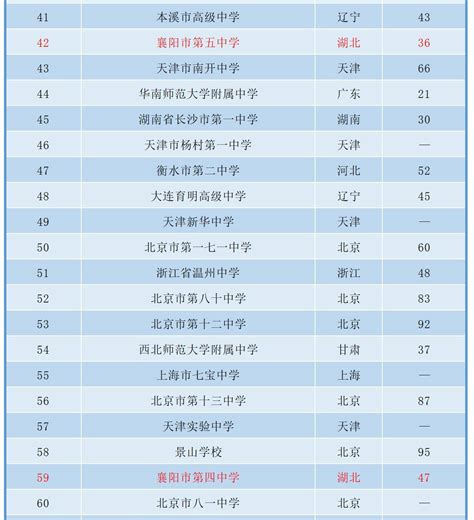 | 41 | 本溪市高级中学 | 辽宁 | 43 |
|---|---|---|---|
| 42 | 襄阳市第五中学 | 湖北 | 36 |
| 43 | 天津市南开中学 | 天津 | 66 |
| 44 | 华南师范大学附属中学 | 广东 | 21 |
| 45 | 湖南省长沙市第一中学 | 湖南 | 30 |
| 46 | 天津市杨村第一中学 | 天津 | — |
| 47 | 衡水市第二中学 | 河北 | 52 |
| 48 | 大连育明高级中学 | 辽宁 | 45 |
| 49 | 天津新华中学 | 天津 | — |
| 50 | 北京市第一七一中学 | 北京 | 60 |
| 51 | 浙江省温州中学 | 浙江 | 48 |
| 52 | 北京市第八十中学 | 北京 | 83 |
| 53 | 北京市第十二中学 | 北京 | 92 |
| 54 | 西北师范大学附属中学 | 甘肃 | 37 |
| 55 | 上海市七宝中学 | 上海 | — |
| 56 | 北京市第十三中学 | 北京 | 87 |
| 57 | 天津实验中学 | 天津 | — |
| 58 | 景山学校 | 北京 | 95 |
| 59 | 襄阳市第四中学 | 湖北 | 47 |
| 60 | 北京市八一中学 | 北京 | — |